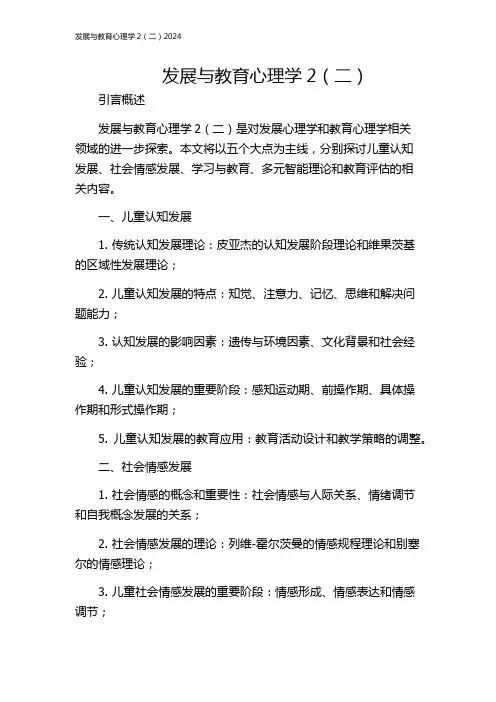 发展与教育心理学 2（二）2024

发展与教育心理学 2（二）

引言概述

发展与教育心理学 2（二）是对发展心理学和教育心理学相关领域的进一步探索。本文将以五个大点为主线，分别探讨儿童认知发展、社会情感发展、学习与教育、多元智能理论和教育评估的相关内容。

一、儿童认知发展

1. 传统认知发展理论：皮亚杰的认知发展阶段理论和维果茨基的区域性发展理论；

2. 儿童认知发展的特点：知觉、注意力、记忆、思维和解决问题能力；

3. 认知发展的影响因素：遗传与环境因素、文化背景和社会经验；

4. 儿童认知发展的重要阶段：感知运动期、前操作期、具体操作期和形式操作期；

5. 儿童认知发展的教育应用：教育活动设计和教学策略的调整。

二、社会情感发展

1. 社会情感的概念和重要性：社会情感与人际关系、情绪调节和自我概念发展的关系；

2. 社会情感发展的理论：列维-霍尔茨曼的情感规程理论和别塞尔的情感理论；

3. 儿童社会情感发展的重要阶段：情感形成、情感表达和情感调节；